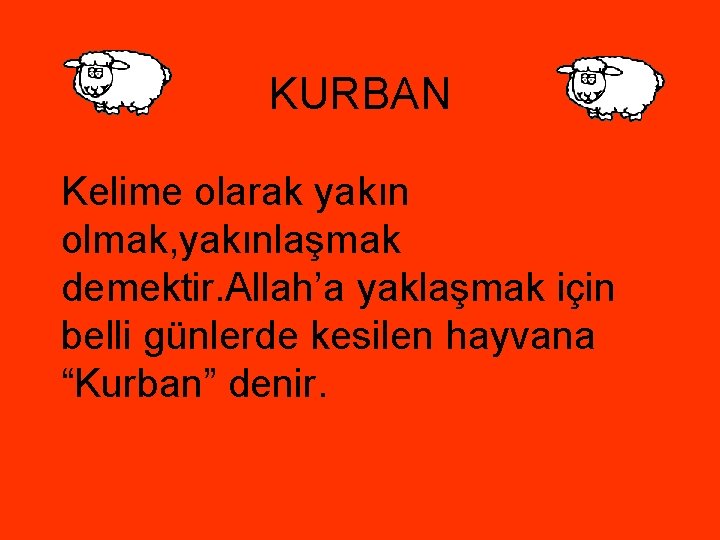 KURBAN

Kelime olarak yakın olmak,yakınlaşmak demektir.Allah’a yaklaşmak için belli günlerde kesilen hayvana “Kurban” denir.